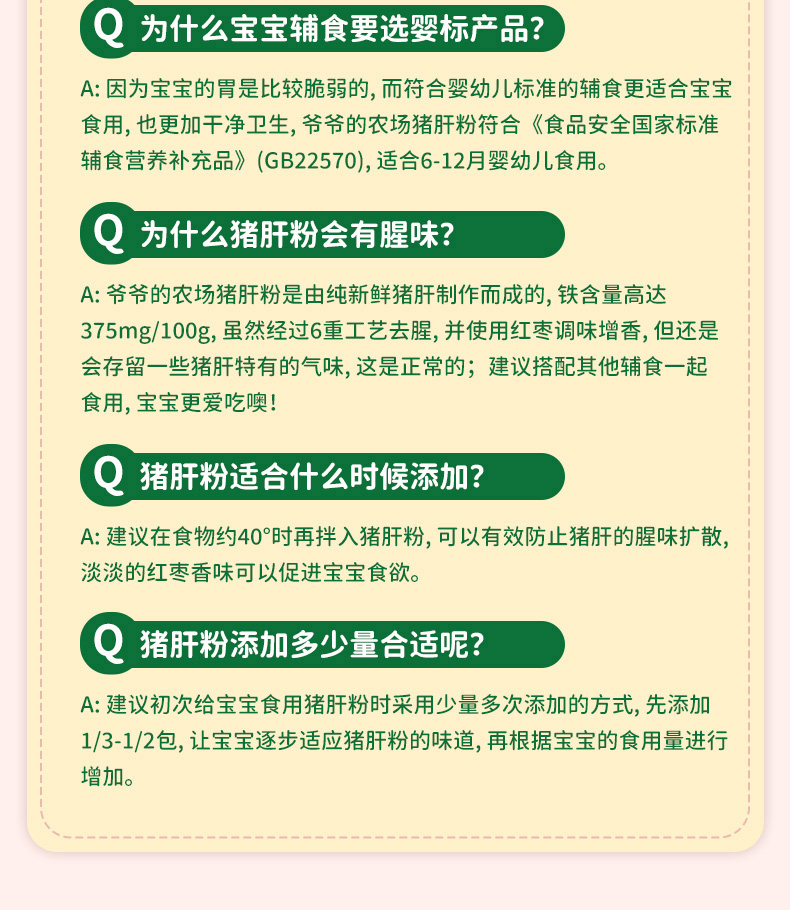 Q 为什么宝宝辅食要选婴标产品?

A:因为宝宝的胃是比较脆弱的,而符合婴幼儿标准的辅食更适合宝宝食用,也更加干净卫生,爷爷的农场猪肝粉符合《食品安全国家标准辅食营养补充品》(GB22570),适合6-12月婴幼儿食用。

Q 为什么猪肝粉会有腥味?

A:爷爷的农场猪肝粉是由纯新鲜猪肝制作而成的,铁含量高达375mg/100g,虽然经过6重工艺去腥,并使用红枣调味增香,但还是会存留一些猪肝特有的气味,这是正常的;建议搭配其他辅食一起食用,宝宝更爱吃噢!

Q 猪肝粉适合什么时候添加?

A:建议在食物约40°时再拌入猪肝粉,可以有效防止猪肝的腥味扩散,淡淡的红枣香味可以促进宝宝食欲。

Q 猪肝粉添加多少量合适呢?

A:建议初次给宝宝食用猪肝粉时采用少量多次添加的方式,先添加1/3-1/2包,让宝宝逐步适应猪肝粉的味道,再根据宝宝的食用量进行增加。